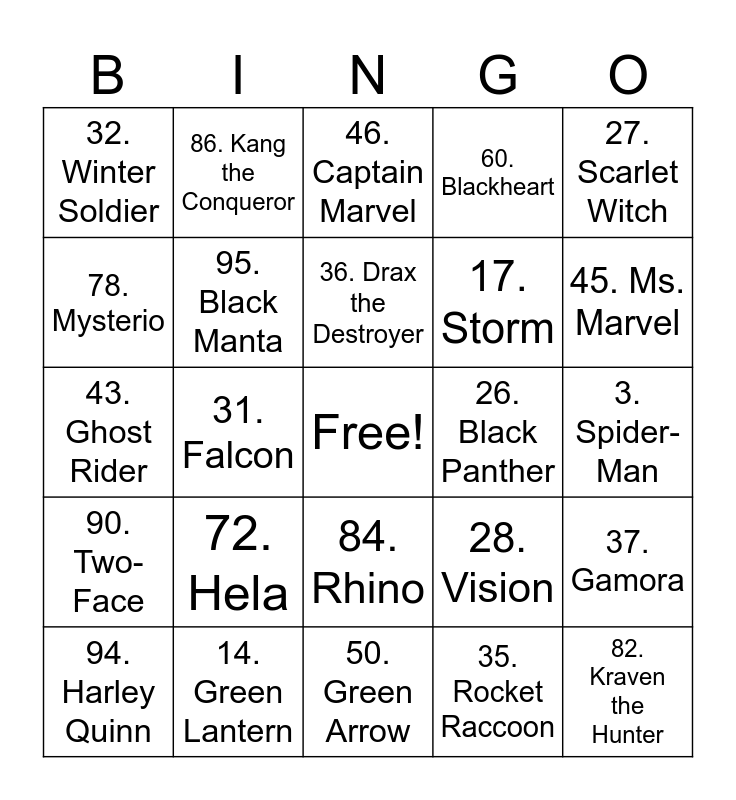 | B | I | N | G | O |
|---|---|---|---|---|
| 32. Winter Soldier | 86. Kang the Conqueror | 46. Captain Marvel | 60. Blackheart | 27. Scarlet Witch |
| 78. Mysterio | 95. Black Manta | 36. Drax the Destroyer | 17. Storm | 45. Ms. Marvel |
| 43. Ghost Rider | 31. Falcon | Free! | 26. Black Panther | 3. Spider-Man |
| 90. Two-Face | 72. Hela | 84. Rhino | 28. Vision | 37. Gamora |
| 94. Harley Quinn | 14. Green Lantern | 50. Green Arrow | 35. Rocket Raccoon | 82. Kraven the Hunter |